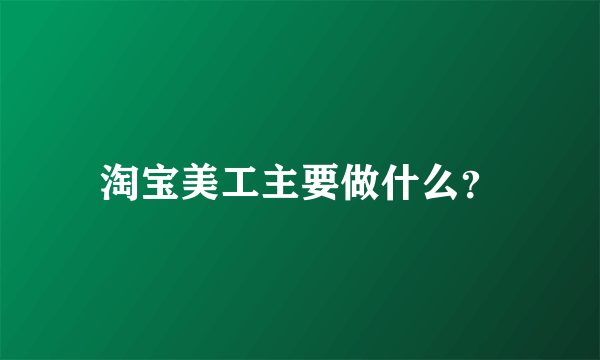 淘宝美工主要做什么?